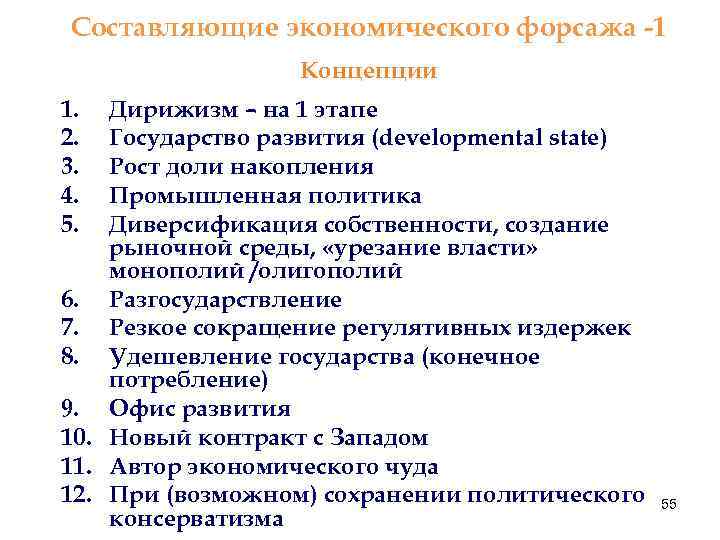 Составляющие экономического форсажа -1

Концепции

1. Дирижизм – на 1 этапе
2. Государство развития (developmental state)
3. Рост доли накопления
4. Промышленная политика
5. Диверсификация собственности, создание рыночной среды, «урезание власти» монополий /олигополий
6. Разгосударствление
7. Резкое сокращение регулятивных издержек
8. Удешевление государства (конечное потребление)
9. Офис развития
10. Новый контракт с Западом
11. Автор экономического чуда
12. При (возможном) сохранении политического консерватизма

55